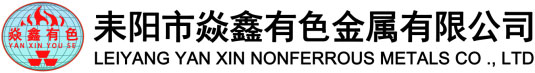 焱鑫有色
YAN XIN YOU SE
耒阳市焱鑫有色金属有限公司
LEIYANG YAN XIN NONFERROUS METALS CO ., LTD